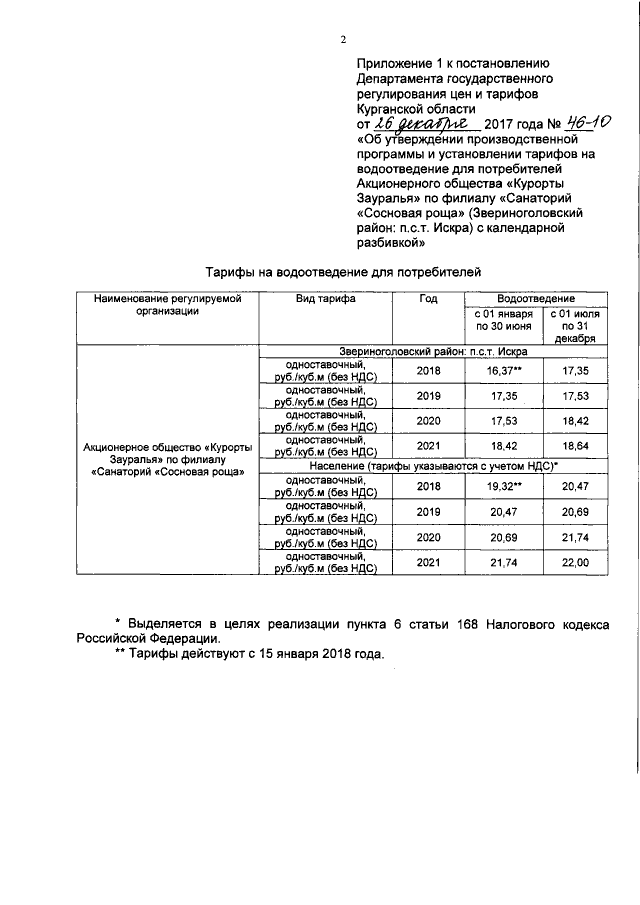 2

Приложение 1 к постановлению Департамента государственного регулирования цен и тарифов Курганской области
от 26 декабря 2017 года № 46-10
«Об утверждении производственной программы и установлении тарифов на водоотведение для потребителей Акционерного общества «Курорты Зауралья» по филиалу «Санаторий «Сосновая роща» (Звериноголовский район: п.с.т. Искра) с календарной разбивкой»

Тарифы на водоотведение для потребителей

| Наименование регулируемой организации | Вид тарифа | Год | Водоотведение с 01 января по 30 июня | Водоотведение с 01 июля по 31 декабря |
|---|---|---|---|---|
| Акционерное общество «Курорты Зауралья» по филиалу «Санаторий «Сосновая роща» | Звериноголовский район: п.с.т. Искра | | | |
| | одноставочный, руб./куб.м (без НДС) | 2018 | 16,37** | 17,35 |
| | одноставочный, руб./куб.м (без НДС) | 2019 | 17,35 | 17,53 |
| | одноставочный, руб./куб.м (без НДС) | 2020 | 17,53 | 18,42 |
| | одноставочный, руб./куб.м (без НДС) | 2021 | 18,42 | 18,64 |
| | Население (тарифы указываются с учетом НДС)* | | | |
| | одноставочный, руб./куб.м (без НДС) | 2018 | 19,32** | 20,47 |
| | одноставочный, руб./куб.м (без НДС) | 2019 | 20,47 | 20,69 |
| | одноставочный, руб./куб.м (без НДС) | 2020 | 20,69 | 21,74 |
| | одноставочный, руб./куб.м (без НДС) | 2021 | 21,74 | 22,00 |

* Выделяется в целях реализации пункта 6 статьи 168 Налогового кодекса Российской Федерации.
** Тарифы действуют с 15 января 2018 года.